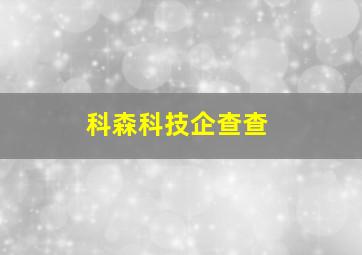 科森科技企查查